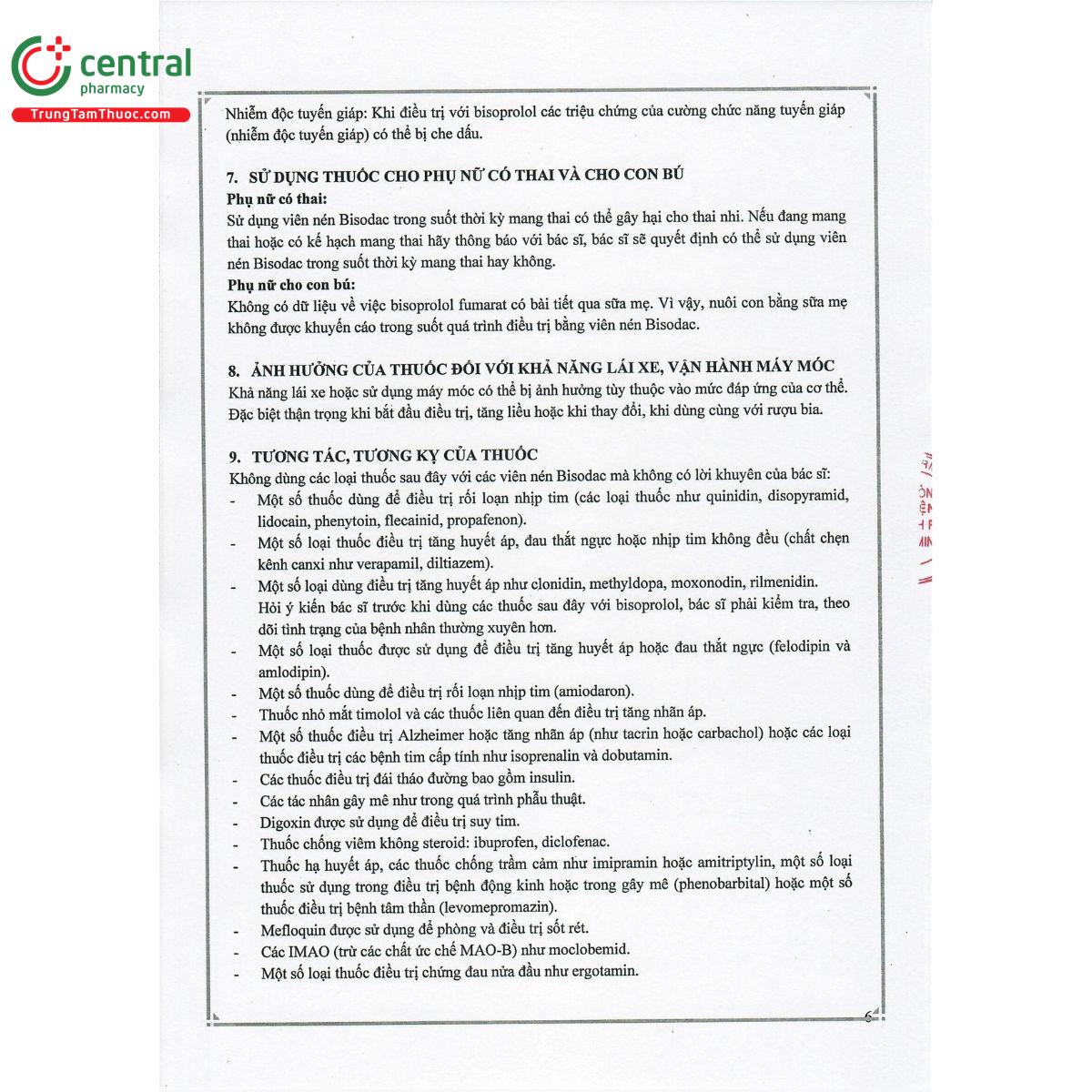 central
pharmacy
TrungTamThuoc.com

Nhiễm độc tuyến giáp: Khi điều trị với bisoprolol các triệu chứng của cường chức năng tuyến giáp (nhiễm độc tuyến giáp) có thể bị che dấu.

7. SỬ DỤNG THUỐC CHO PHỤ NỮ CÓ THAI VÀ CHO CON BÚ
Phụ nữ có thai:
Sử dụng viên nén Bisodac trong suốt thời kỳ mang thai có thể gây hại cho thai nhi. Nếu đang mang thai hoặc có kế hạch mang thai hãy thông báo với bác sĩ, bác sĩ sẽ quyết định có thể sử dụng viên nén Bisodac trong suốt thời kỳ mang thai hay không.
Phụ nữ cho con bú:
Không có dữ liệu về việc bisoprolol fumarat có bài tiết qua sữa mẹ. Vì vậy, nuôi con bằng sữa mẹ không được khuyến cáo trong suốt quá trình điều trị bằng viên nén Bisodac.

8. ẢNH HƯỞNG CỦA THUỐC ĐỐI VỚI KHẢ NĂNG LÁI XE, VẬN HÀNH MÁY MÓC
Khả năng lái xe hoặc sử dụng máy móc có thể bị ảnh hưởng tùy thuộc vào mức đáp ứng của cơ thể. Đặc biệt thận trọng khi bắt đầu điều trị, tăng liều hoặc khi thay đổi, khi dùng cùng với rượu bia.

9. TƯƠNG TÁC, TƯƠNG KỴ CỦA THUỐC
Không dùng các loại thuốc sau đây với các viên nén Bisodac mà không có lời khuyên của bác sĩ:
- Một số thuốc dùng để điều trị rối loạn nhịp tim (các loại thuốc như quinidin, disopyramid, lidocain, phenytoin, flecainid, propafenon).
- Một số loại thuốc điều trị tăng huyết áp, đau thắt ngực hoặc nhịp tim không đều (chất chẹn kênh canxi như verapamil, diltiazem).
- Một số loại dùng điều trị tăng huyết áp như clonidin, methyldopa, moxonodin, rilmenidin.
Hỏi ý kiến bác sĩ trước khi dùng các thuốc sau đây với bisoprolol, bác sĩ phải kiểm tra, theo dõi tình trạng của bệnh nhân thường xuyên hơn.
- Một số loại thuốc được sử dụng để điều trị tăng huyết áp hoặc đau thắt ngực (felodipin và amlodipin).
- Một số thuốc dùng để điều trị rối loạn nhịp tim (amiodaron).
- Thuốc nhỏ mắt timolol và các thuốc liên quan đến điều trị tăng nhãn áp.
- Một số thuốc điều trị Alzheimer hoặc tăng nhãn áp (như tacrin hoặc carbachol) hoặc các loại thuốc điều trị các bệnh tim cấp tính như isoprenalin và dobutamin.
- Các thuốc điều trị đái tháo đường bao gồm insulin.
- Các tác nhân gây mê như trong quá trình phẫu thuật.
- Digoxin được sử dụng để điều trị suy tim.
- Thuốc chống viêm không steroid: ibuprofen, diclofenac.
- Thuốc hạ huyết áp, các thuốc chống trầm cảm như imipramin hoặc amitriptylin, một số loại thuốc sử dụng trong điều trị bệnh động kinh hoặc trong gây mê (phenobarbital) hoặc một số thuốc điều trị bệnh tâm thần (levomepromazin).
- Mefloquin được sử dụng để phòng và điều trị sốt rét.
- Các IMAO (trừ các chất ức chế MAO-B) như moclobemid.
- Một số loại thuốc điều trị chứng đau nửa đầu như ergotamin.

6